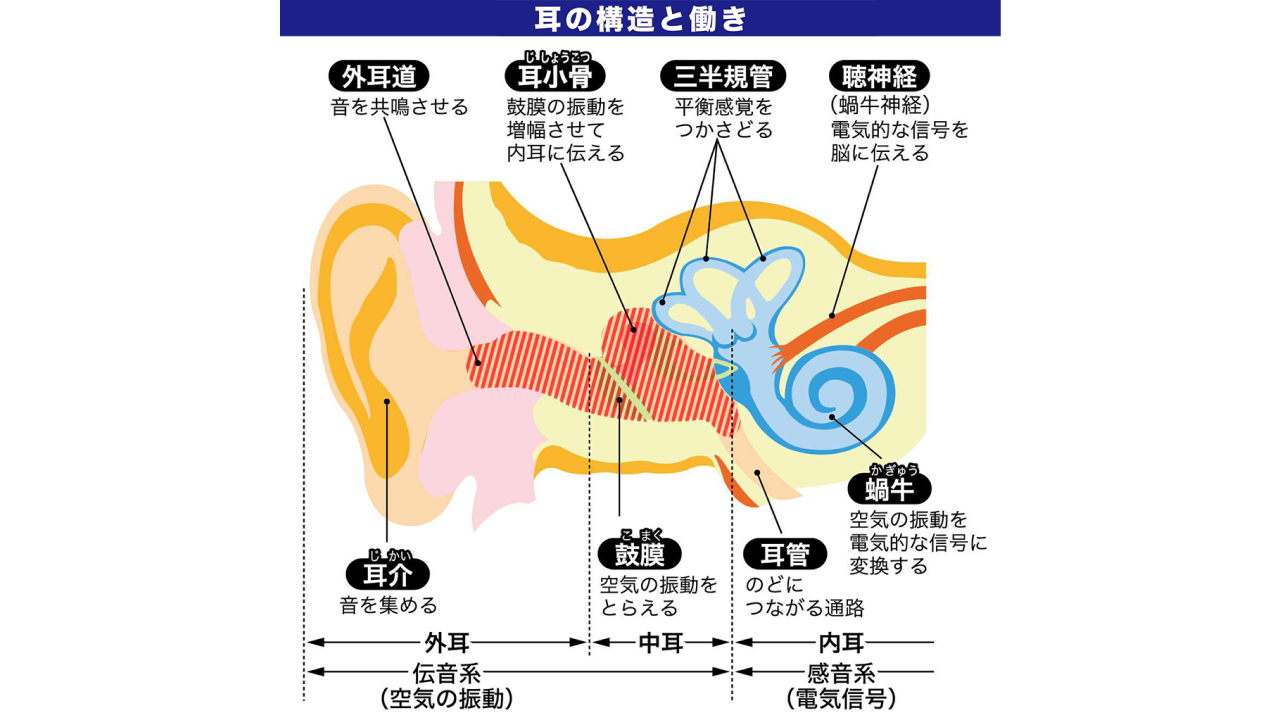 耳の構造と働き

外耳道
音を共鳴させる

じしょうこつ
耳小骨
鼓膜の振動を増幅させて内耳に伝える

三半規管
平衡感覚をつかさどる

聴神経
（蝸牛神経）
電気的な信号を脳に伝える

かぎゅう
蝸牛
空気の振動を電気的な信号に変換する

じかい
耳介
音を集める

こまく
鼓膜
空気の振動をとらえる

耳管
のどにつながる通路

外耳
中耳
内耳
伝音系
（空気の振動）
感音系
（電気信号）